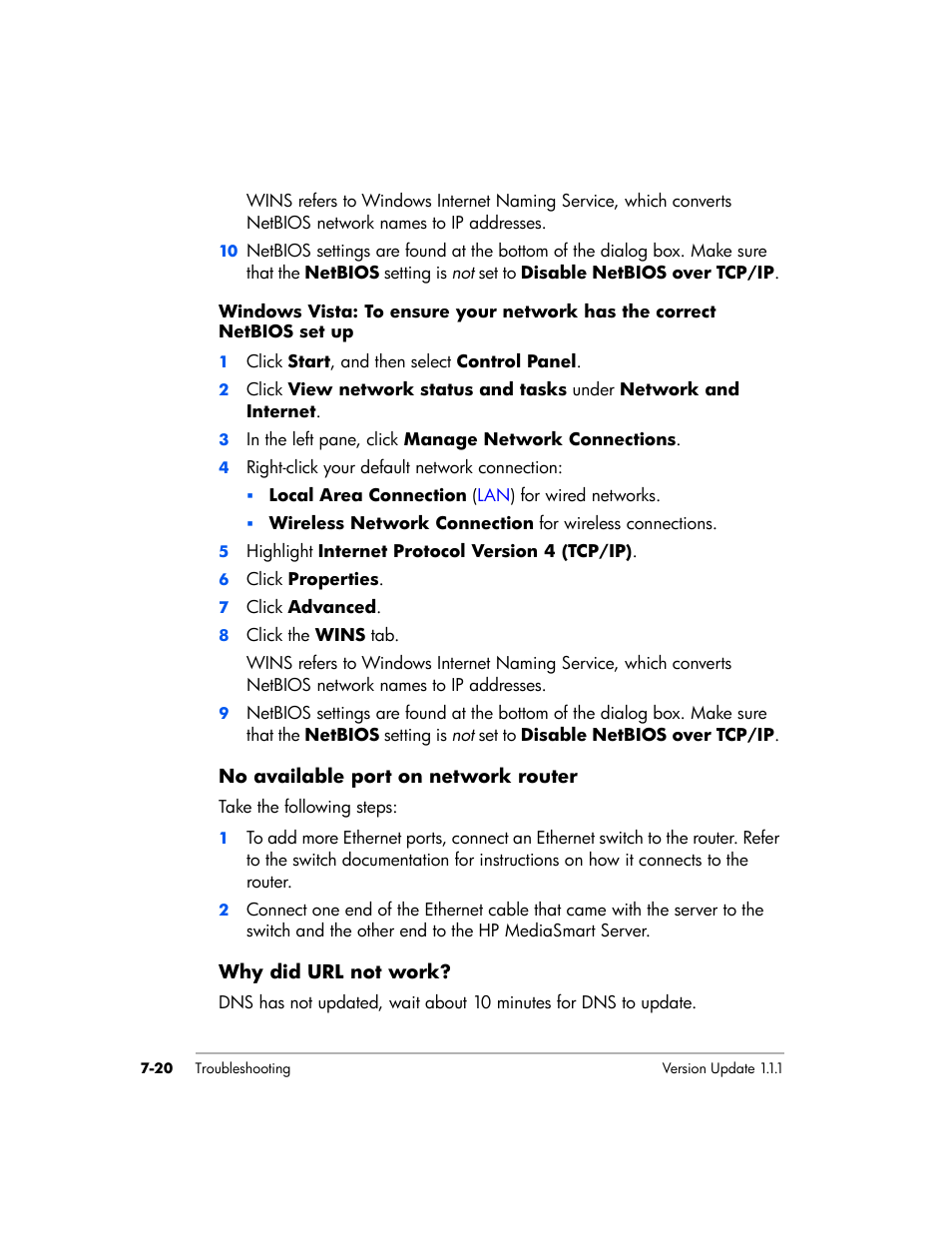 WINS refers to Windows Internet Naming Service, which converts NetBIOS network names to IP addresses.

10 NetBIOS settings are found at the bottom of the dialog box. Make sure that the NetBIOS setting is not set to Disable NetBIOS over TCP/IP.

Windows Vista: To ensure your network has the correct NetBIOS set up

1 Click Start, and then select Control Panel.

2 Click View network status and tasks under Network and Internet.

3 In the left pane, click Manage Network Connections.

4 Right-click your default network connection:

▪ Local Area Connection (LAN) for wired networks.

▪ Wireless Network Connection for wireless connections.

5 Highlight Internet Protocol Version 4 (TCP/IP).

6 Click Properties.

7 Click Advanced.

8 Click the WINS tab.

WINS refers to Windows Internet Naming Service, which converts NetBIOS network names to IP addresses.

9 NetBIOS settings are found at the bottom of the dialog box. Make sure that the NetBIOS setting is not set to Disable NetBIOS over TCP/IP.

No available port on network router

Take the following steps:

1 To add more Ethernet ports, connect an Ethernet switch to the router. Refer to the switch documentation for instructions on how it connects to the router.

2 Connect one end of the Ethernet cable that came with the server to the switch and the other end to the HP MediaSmart Server.

Why did URL not work?

DNS has not updated, wait about 10 minutes for DNS to update.

7-20 Troubleshooting Version Update 1.1.1